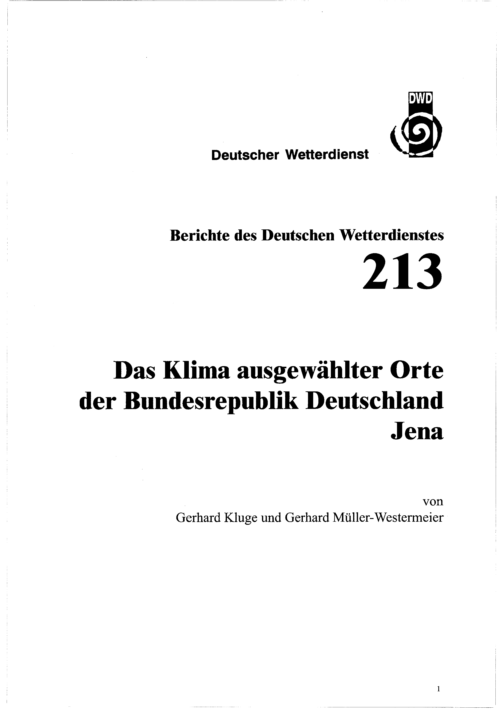 DWD

Deutscher Wetterdienst

Berichte des Deutschen Wetterdienstes

213

Das Klima ausgewählter Orte der Bundesrepublik Deutschland Jena

von
Gerhard Kluge und Gerhard Müller-Westermeier

1